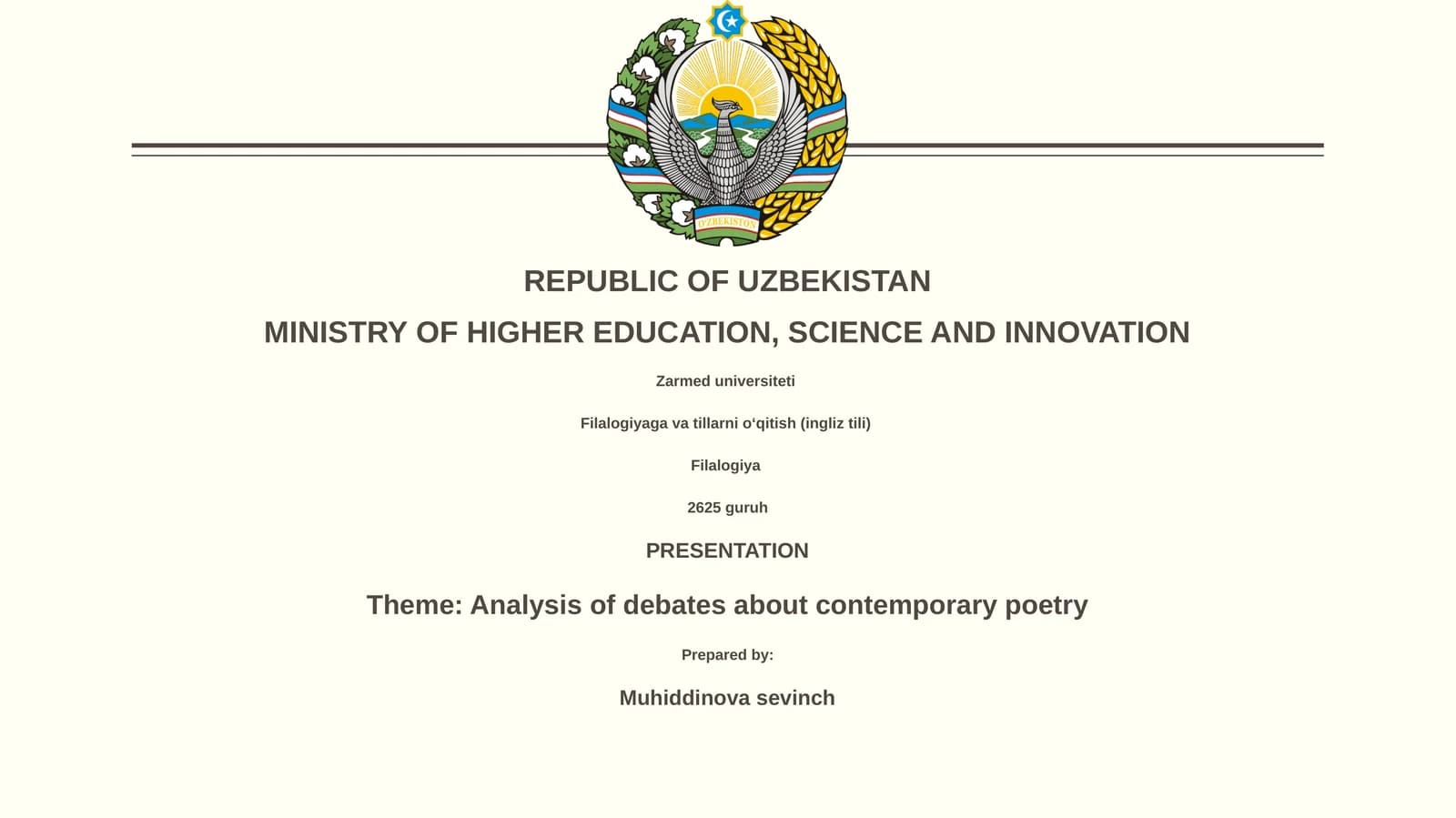 O'ZBEKISTON

REPUBLIC OF UZBEKISTAN

MINISTRY OF HIGHER EDUCATION, SCIENCE AND INNOVATION

Zarmed universiteti

Filalogiyaga va tillarni o‘qitish (ingliz tili)

Filalogiya

2625 guruh

PRESENTATION

Theme: Analysis of debates about contemporary poetry

Prepared by:

Muhiddinova sevinch